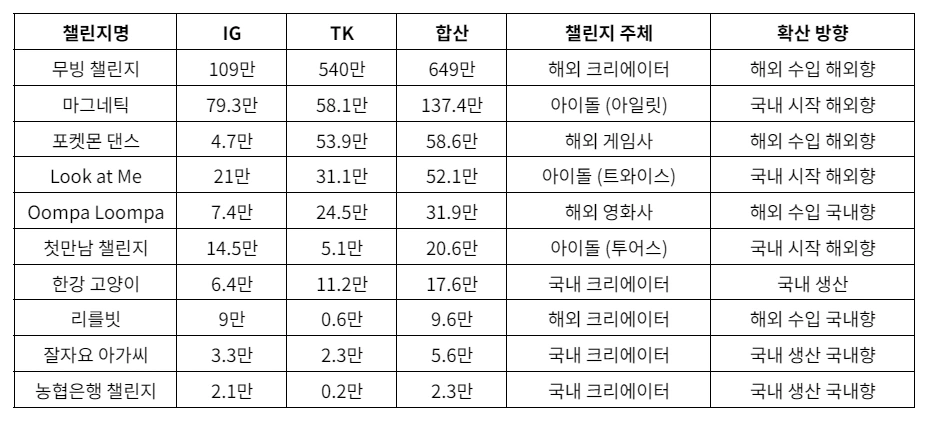 | 챌린지명 | IG | TK | 합산 | 챌린지 주체 | 확산 방향 |
|---|---|---|---|---|---|
| 무빙 챌린지 | 109만 | 540만 | 649만 | 해외 크리에이터 | 해외 수입 해외향 |
| 마그네틱 | 79.3만 | 58.1만 | 137.4만 | 아이돌 (아일릿) | 국내 시작 해외향 |
| 포켓몬 댄스 | 4.7만 | 53.9만 | 58.6만 | 해외 게임사 | 해외 수입 해외향 |
| Look at Me | 21만 | 31.1만 | 52.1만 | 아이돌 (트와이스) | 국내 시작 해외향 |
| Oompa Loompa | 7.4만 | 24.5만 | 31.9만 | 해외 영화사 | 해외 수입 국내향 |
| 첫만남 챌린지 | 14.5만 | 5.1만 | 20.6만 | 아이돌 (투어스) | 국내 시작 해외향 |
| 한강 고양이 | 6.4만 | 11.2만 | 17.6만 | 국내 크리에이터 | 국내 생산 |
| 리를빗 | 9만 | 0.6만 | 9.6만 | 해외 크리에이터 | 해외 수입 국내향 |
| 잘자요 아가씨 | 3.3만 | 2.3만 | 5.6만 | 국내 크리에이터 | 국내 생산 국내향 |
| 농협은행 챌린지 | 2.1만 | 0.2만 | 2.3만 | 국내 크리에이터 | 국내 생산 국내향 |